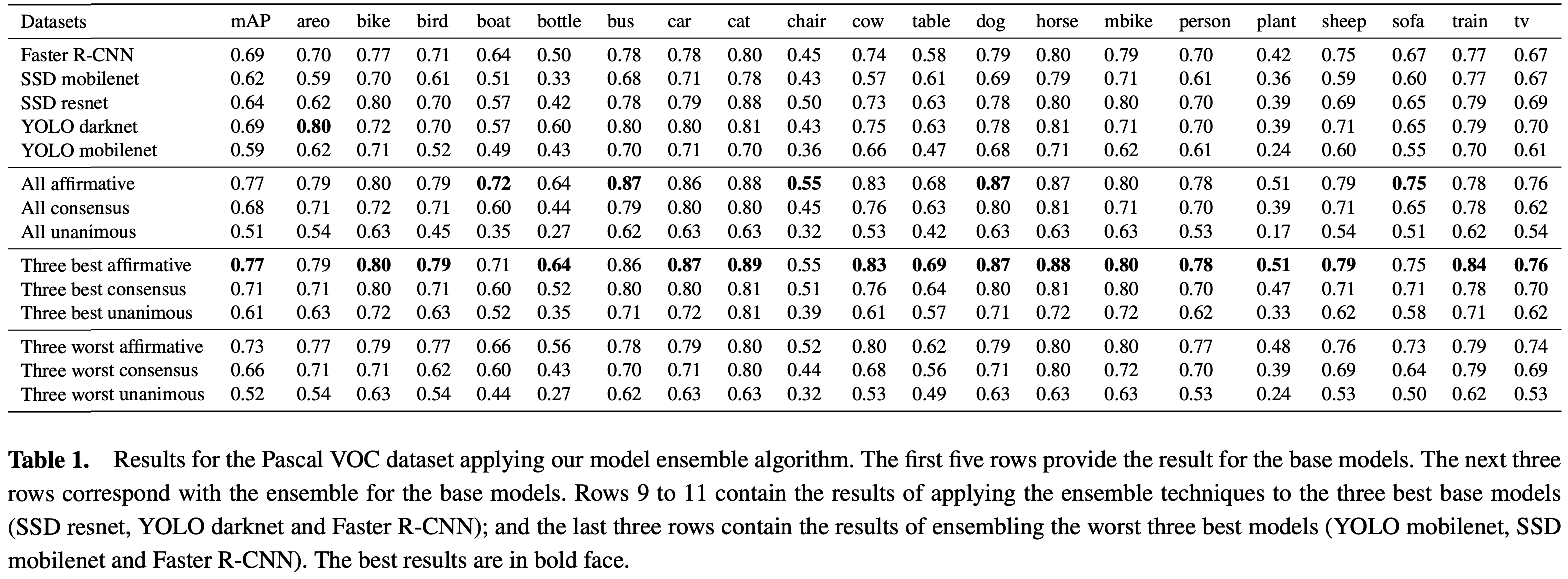 | Datasets | mAP | areo | bike | bird | boat | bottle | bus | car | cat | chair | cow | table | dog | horse | mbike | person | plant | sheep | sofa | train | tv |
|---|---|---|---|---|---|---|---|---|---|---|---|---|---|---|---|---|---|---|---|---|---|
| Faster R-CNN | 0.69 | 0.70 | 0.77 | 0.71 | 0.64 | 0.50 | 0.78 | 0.78 | 0.80 | 0.45 | 0.74 | 0.58 | 0.79 | 0.80 | 0.79 | 0.70 | 0.42 | 0.75 | 0.67 | 0.77 | 0.67 |
| SSD mobilenet | 0.62 | 0.59 | 0.70 | 0.61 | 0.51 | 0.33 | 0.68 | 0.71 | 0.78 | 0.43 | 0.57 | 0.61 | 0.69 | 0.79 | 0.71 | 0.61 | 0.36 | 0.59 | 0.60 | 0.77 | 0.67 |
| SSD resnet | 0.64 | 0.62 | 0.80 | 0.70 | 0.57 | 0.42 | 0.78 | 0.79 | 0.88 | 0.50 | 0.73 | 0.63 | 0.78 | 0.80 | 0.80 | 0.70 | 0.39 | 0.69 | 0.65 | 0.79 | 0.69 |
| YOLO darknet | 0.69 | **0.80** | 0.72 | 0.70 | 0.57 | 0.60 | 0.80 | 0.80 | 0.81 | 0.43 | 0.75 | 0.63 | 0.78 | 0.81 | 0.71 | 0.70 | 0.39 | 0.71 | 0.65 | 0.79 | 0.70 |
| YOLO mobilenet | 0.59 | 0.62 | 0.71 | 0.52 | 0.49 | 0.43 | 0.70 | 0.71 | 0.70 | 0.36 | 0.66 | 0.47 | 0.68 | 0.71 | 0.62 | 0.61 | 0.24 | 0.60 | 0.55 | 0.70 | 0.61 |
| All affirmative | 0.77 | 0.79 | 0.80 | 0.79 | **0.72** | 0.64 | **0.87** | 0.86 | 0.88 | **0.55** | 0.83 | 0.68 | **0.87** | 0.87 | 0.80 | 0.78 | 0.51 | 0.79 | **0.75** | 0.78 | 0.76 |
| All consensus | 0.68 | 0.71 | 0.72 | 0.71 | 0.60 | 0.44 | 0.79 | 0.80 | 0.80 | 0.45 | 0.76 | 0.63 | 0.80 | 0.81 | 0.71 | 0.70 | 0.39 | 0.71 | 0.65 | 0.78 | 0.62 |
| All unanimous | 0.51 | 0.54 | 0.63 | 0.45 | 0.35 | 0.27 | 0.62 | 0.63 | 0.63 | 0.32 | 0.53 | 0.42 | 0.63 | 0.63 | 0.63 | 0.53 | 0.17 | 0.54 | 0.51 | 0.62 | 0.54 |
| Three best affirmative | **0.77** | 0.79 | **0.80** | **0.79** | 0.71 | **0.64** | 0.86 | **0.87** | **0.89** | 0.55 | **0.83** | **0.69** | **0.87** | **0.88** | **0.80** | **0.78** | **0.51** | **0.79** | 0.75 | **0.84** | **0.76** |
| Three best consensus | 0.71 | 0.71 | 0.80 | 0.71 | 0.60 | 0.52 | 0.80 | 0.80 | 0.81 | 0.51 | 0.76 | 0.64 | 0.80 | 0.81 | 0.80 | 0.70 | 0.47 | 0.71 | 0.71 | 0.78 | 0.70 |
| Three best unanimous | 0.61 | 0.63 | 0.72 | 0.63 | 0.52 | 0.35 | 0.71 | 0.72 | 0.81 | 0.39 | 0.61 | 0.57 | 0.71 | 0.72 | 0.72 | 0.62 | 0.33 | 0.62 | 0.58 | 0.71 | 0.62 |
| Three worst affirmative | 0.73 | 0.77 | 0.79 | 0.77 | 0.66 | 0.56 | 0.78 | 0.79 | 0.80 | 0.52 | 0.80 | 0.62 | 0.79 | 0.80 | 0.80 | 0.77 | 0.48 | 0.76 | 0.73 | 0.79 | 0.74 |
| Three worst consensus | 0.66 | 0.71 | 0.71 | 0.62 | 0.60 | 0.43 | 0.70 | 0.71 | 0.80 | 0.44 | 0.68 | 0.56 | 0.71 | 0.80 | 0.72 | 0.70 | 0.39 | 0.69 | 0.64 | 0.79 | 0.69 |
| Three worst unanimous | 0.52 | 0.54 | 0.63 | 0.54 | 0.44 | 0.27 | 0.62 | 0.63 | 0.63 | 0.32 | 0.53 | 0.49 | 0.63 | 0.63 | 0.63 | 0.53 | 0.24 | 0.53 | 0.50 | 0.62 | 0.53 |

**Table 1.** Results for the Pascal VOC dataset applying our model ensemble algorithm. The first five rows provide the result for the base models. The next three rows correspond with the ensemble for the base models. Rows 9 to 11 contain the results of applying the ensemble techniques to the three best base models (SSD resnet, YOLO darknet and Faster R-CNN); and the last three rows contain the results of ensembling the worst three best models (YOLO mobilenet, SSD mobilenet and Faster R-CNN). The best results are in bold face.